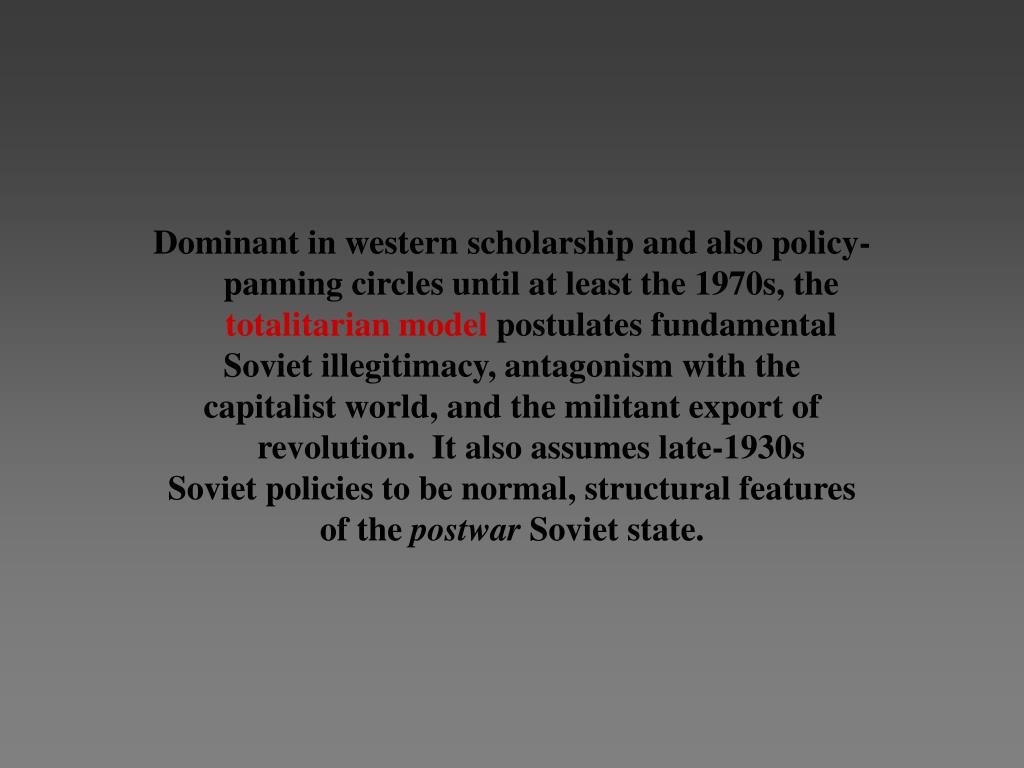 Dominant in western scholarship and also policy-panning circles until at least the 1970s, the totalitarian model postulates fundamental Soviet illegitimacy, antagonism with the capitalist world, and the militant export of revolution. It also assumes late-1930s Soviet policies to be normal, structural features of the postwar Soviet state.